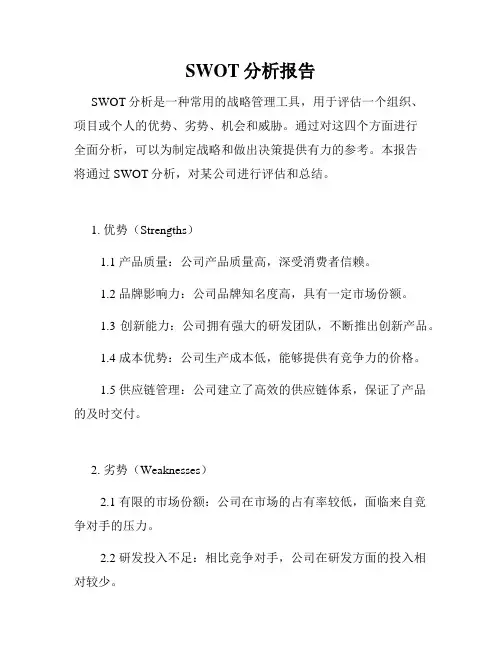 SWOT 分析报告

SWOT 分析是一种常用的战略管理工具，用于评估一个组织、项目或个人的优势、劣势、机会和威胁。通过对这四个方面进行全面分析，可以为制定战略和做出决策提供有力的参考。本报告将通过 SWOT 分析，对某公司进行评估和总结。

1. 优势（Strengths）

1.1 产品质量：公司产品质量高，深受消费者信赖。

1.2 品牌影响力：公司品牌知名度高，具有一定市场份额。

1.3 创新能力：公司拥有强大的研发团队，不断推出创新产品。

1.4 成本优势：公司生产成本低，能够提供有竞争力的价格。

1.5 供应链管理：公司建立了高效的供应链体系，保证了产品的及时交付。

2. 劣势（Weaknesses）

2.1 有限的市场份额：公司在市场的占有率较低，面临来自竞争对手的压力。

2.2 研发投入不足：相比竞争对手，公司在研发方面的投入相对较少。